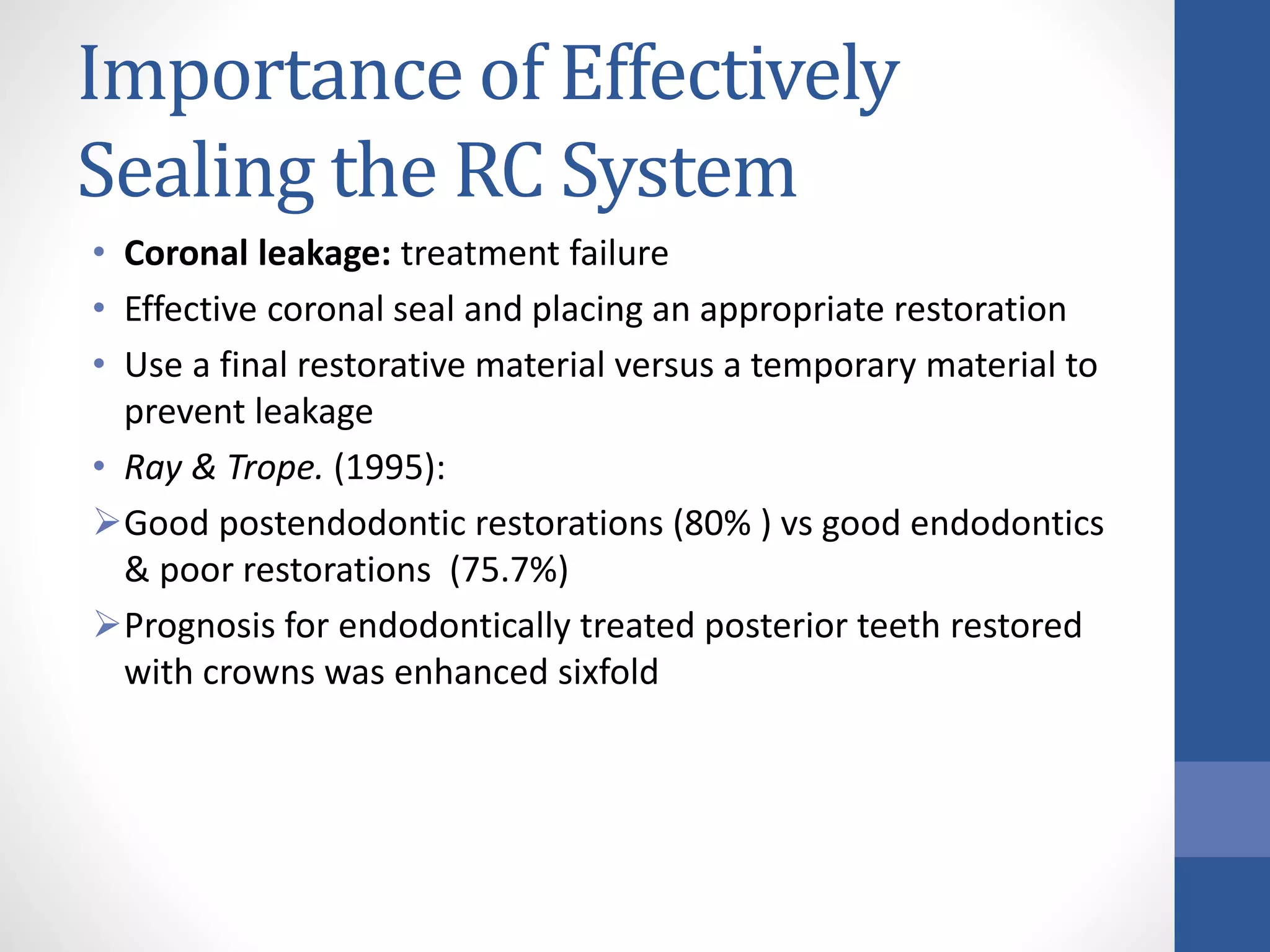 Importance of Effectively Sealing the RC System

• Coronal leakage: treatment failure
• Effective coronal seal and placing an appropriate restoration
• Use a final restorative material versus a temporary material to prevent leakage
• Ray & Trope. (1995):
➢ Good postendodontic restorations (80% ) vs good endodontics & poor restorations (75.7%)
➢ Prognosis for endodontically treated posterior teeth restored with crowns was enhanced sixfold